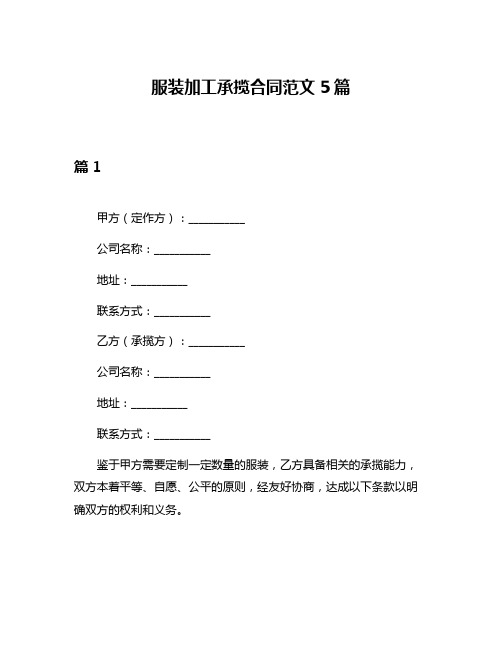 服装加工承揽合同范文 5 篇

篇 1

甲方（定作方）：__________

公司名称：__________

地址：__________

联系方式：__________

乙方（承揽方）：__________

公司名称：__________

地址：__________

联系方式：__________

鉴于甲方需要定制一定数量的服装，乙方具备相关的承揽能力，双方本着平等、自愿、公平的原则，经友好协商，达成以下条款以明确双方的权利和义务。